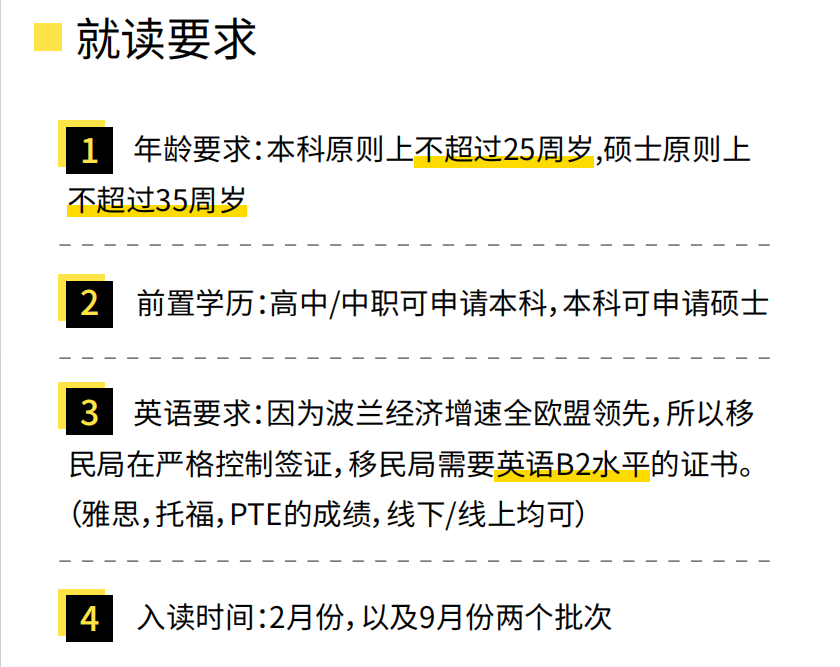 就读要求

1 年龄要求：本科原则上不超过25周岁，硕士原则上不超过35周岁

2 前置学历：高中/中职可申请本科，本科可申请硕士

3 英语要求：因为波兰经济增速全欧盟领先，所以移民局在严格控制签证，移民局需要英语B2水平的证书。（雅思，托福，PTE的成绩，线下/线上均可）

4 入读时间：2月份，以及9月份两个批次